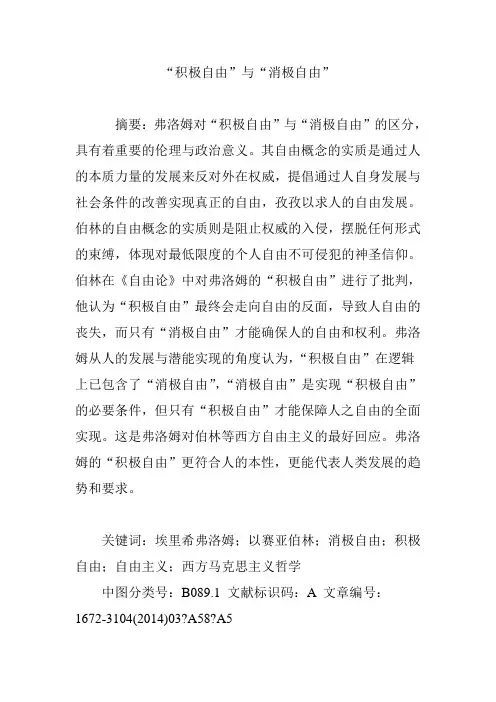 “积极自由”与“消极自由”

摘要：弗洛姆对“积极自由”与“消极自由”的区分，具有着重要的伦理与政治意义。其自由概念的实质是通过人的本质力量的发展来反对外在权威，提倡通过人自身发展与社会条件的改善实现真正的自由，孜孜以求人的自由发展。伯林的自由概念的实质则是阻止权威的入侵，摆脱任何形式的束缚，体现对最低限度的个人自由不可侵犯的神圣信仰。伯林在《自由论》中对弗洛姆的“积极自由”进行了批判，他认为“积极自由”最终会走向自由的反面，导致人自由的丧失，而只有“消极自由”才能确保人的自由和权利。弗洛姆从人的发展与潜能实现的角度认为，“积极自由”在逻辑上已包含了“消极自由”，“消极自由”是实现“积极自由”的必要条件，但只有“积极自由”才能保障人之自由的全面实现。这是弗洛姆对伯林等西方自由主义的最好回应。弗洛姆的“积极自由”更符合人的本性，更能代表人类发展的趋势和要求。

关键词：埃里希弗洛姆；以赛亚伯林；消极自由；积极自由；自由主义；西方马克思主义哲学

中图分类号：B089.1 文献标识码：A 文章编号：1672-3104(2014)03?A58?A5